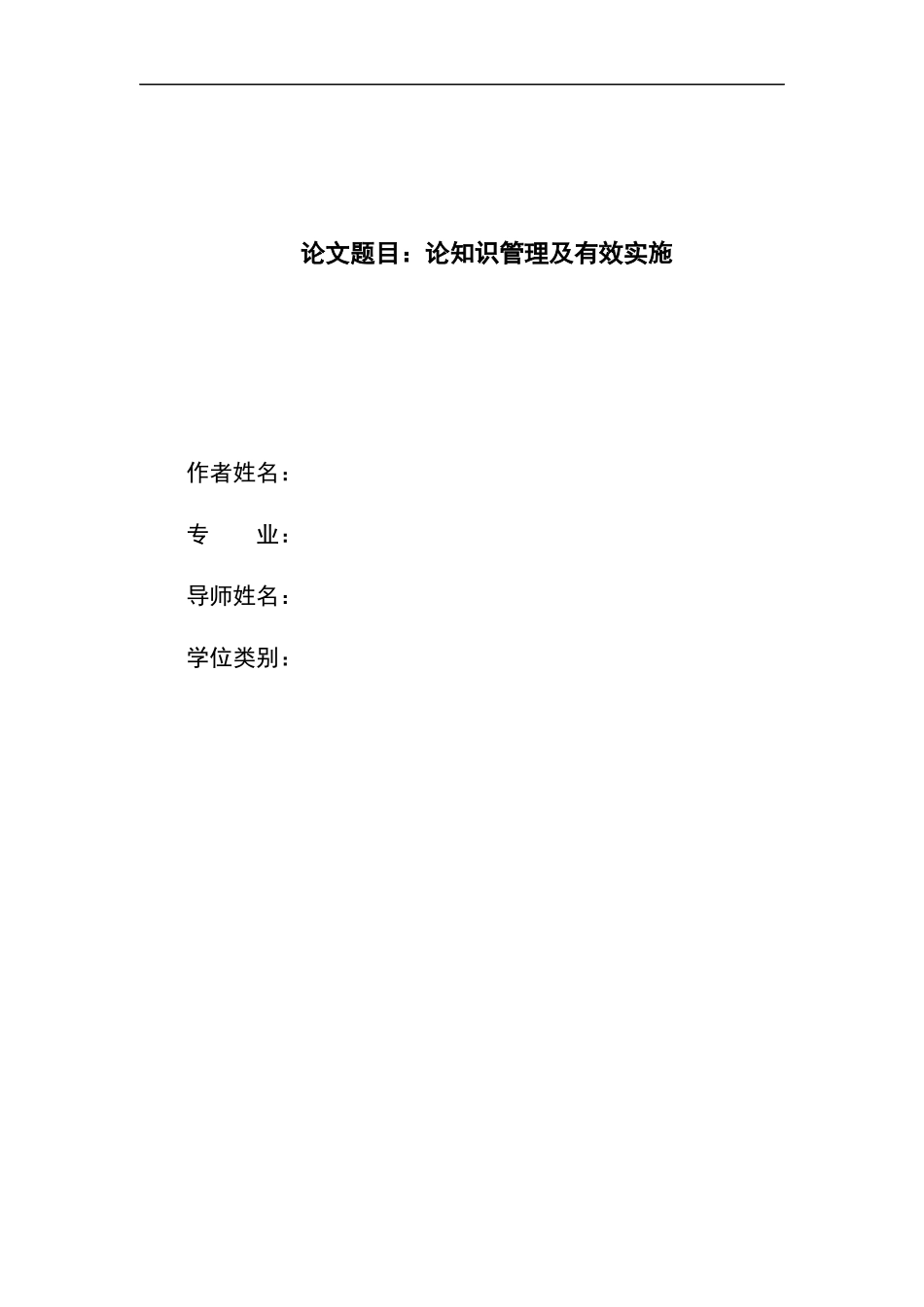 论文题目：论知识管理及有效实施

作者姓名：

专　　业：

导师姓名：

学位类别：